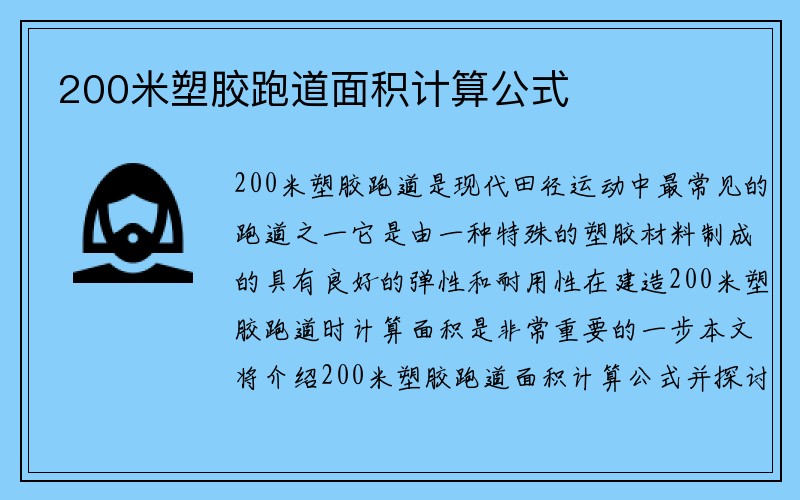 200米塑胶跑道面积计算公式

200米塑胶跑道是现代田径运动中最常见的跑道之一它是由一种特殊的塑胶材料制成的具有良好的弹性和耐用性在建造200米塑胶跑道时计算面积是非常重要的一步本文将介绍200米塑胶跑道面积计算公式并探讨